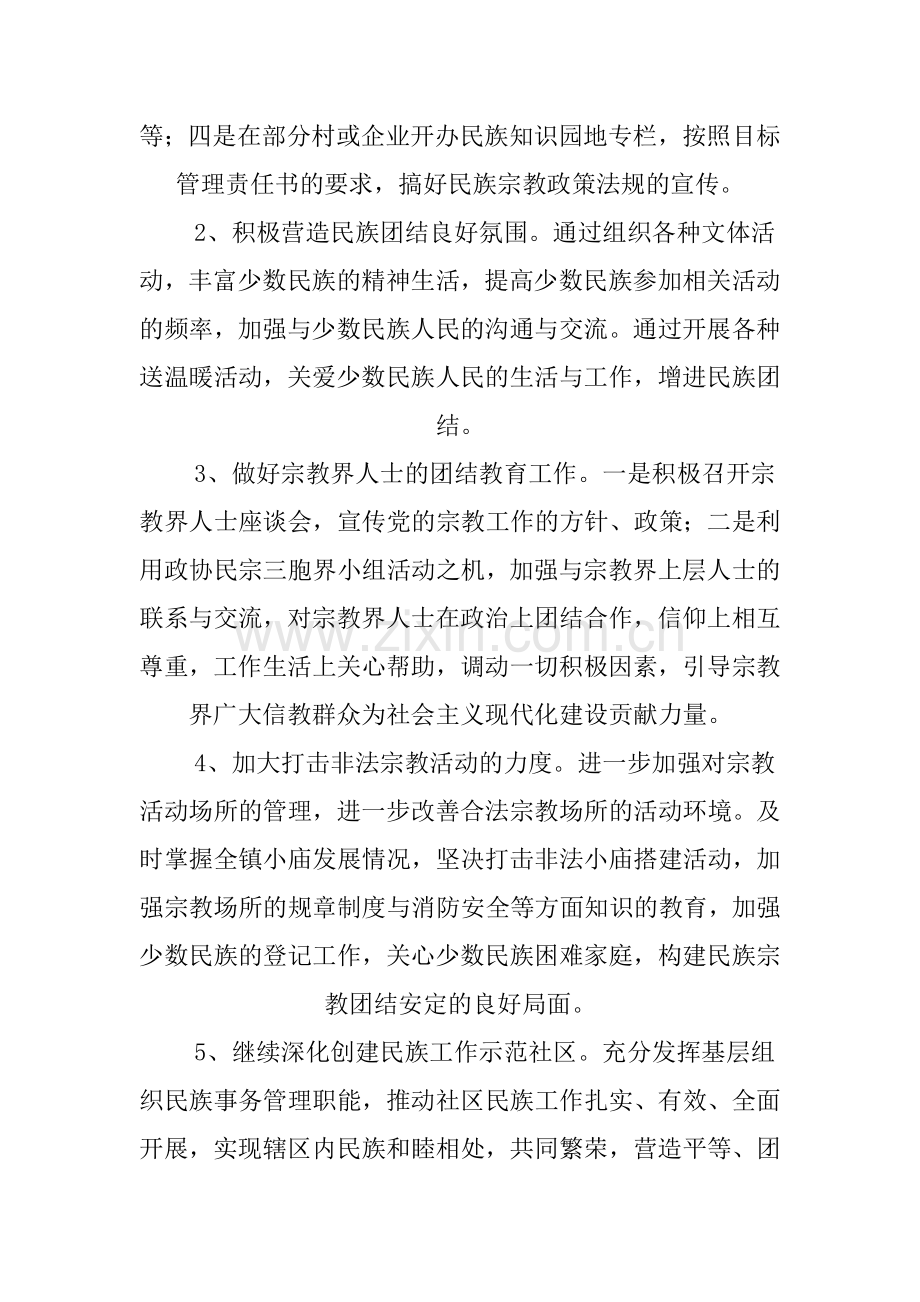 等；四是在部分村或企业开办民族知识园地专栏，按照目标管理责任书的要求，搞好民族宗教政策法规的宣传。

2、积极营造民族团结良好氛围。通过组织各种文体活动，丰富少数民族的精神生活，提高少数民族参加相关活动的频率，加强与少数民族人民的沟通与交流。通过开展各种送温暖活动，关爱少数民族人民的生活与工作，增进民族团结。

3、做好宗教界人士的团结教育工作。一是积极召开宗教界人士座谈会，宣传党的宗教工作的方针、政策；二是利用政协民宗三胞界小组活动之机，加强与宗教界上层人士的联系与交流，对宗教界人士在政治上团结合作，信仰上相互尊重，工作生活上关心帮助，调动一切积极因素，引导宗教界广大信教群众为社会主义现代化建设贡献力量。

4、加大打击非法宗教活动的力度。进一步加强对宗教活动场所的管理，进一步改善合法宗教场所的活动环境。及时掌握全镇小庙发展情况，坚决打击非法小庙搭建活动，加强宗教场所的规章制度与消防安全等方面知识的教育，加强少数民族的登记工作，关心少数民族困难家庭，构建民族宗教团结安定的良好局面。

5、继续深化创建民族工作示范社区。充分发挥基层组织民族事务管理职能，推动社区民族工作扎实、有效、全面开展，实现辖区内民族和睦相处，共同繁荣，营造平等、团

www.zixin.com.cn